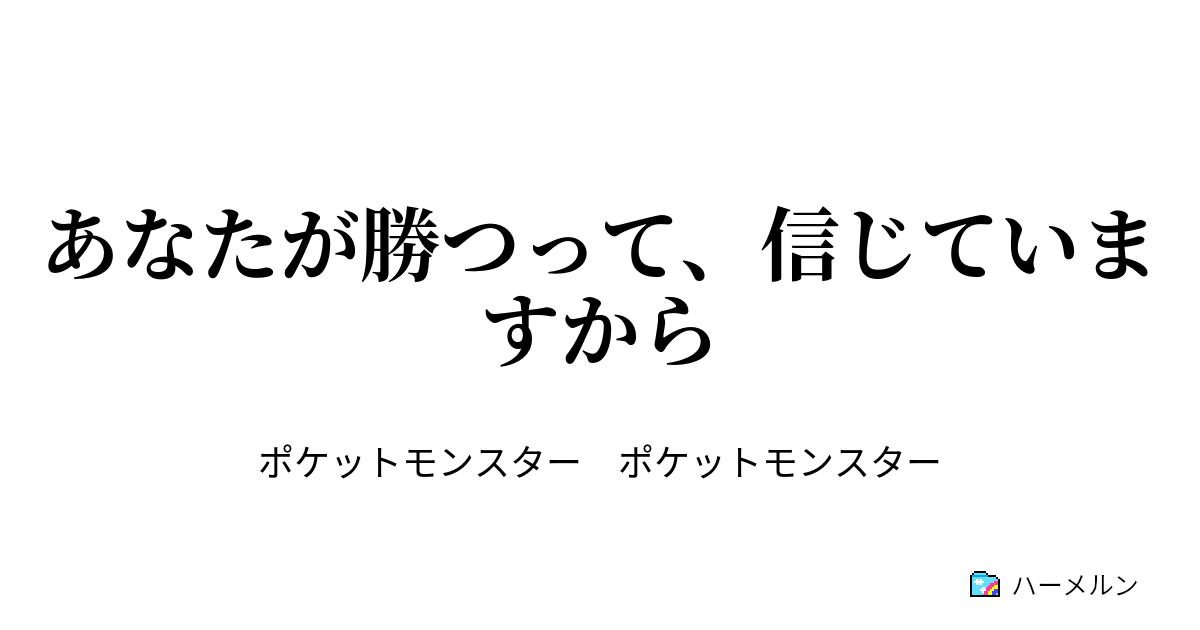 あなたが勝つって、信じていますから

ポケットモンスター　ポケットモンスター

ハーメルン